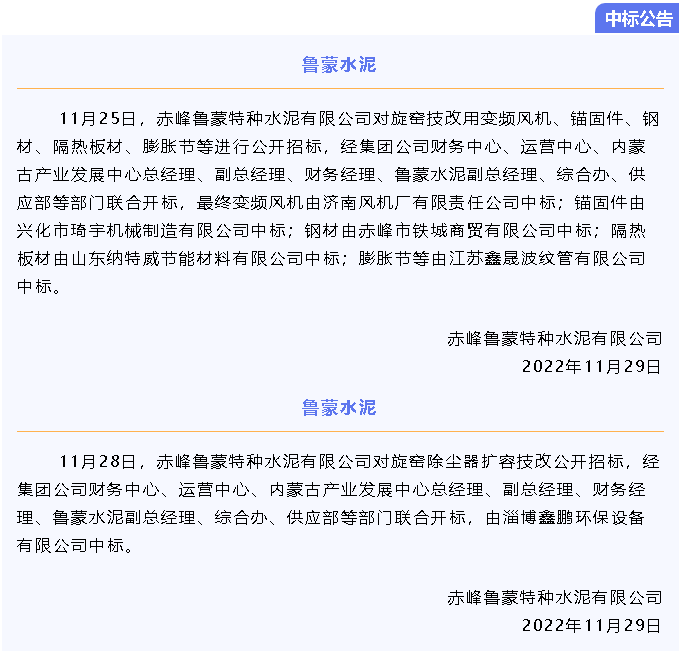 中标公告

鲁蒙水泥

11月25日，赤峰鲁蒙特种水泥有限公司对旋窑技改用变频风机、锚固件、钢材、隔热板材、膨胀节等进行公开招标，经集团公司财务中心、运营中心、内蒙古产业发展中心总经理、副总经理、财务经理、鲁蒙水泥副总经理、综合办、供应部等部门联合开标，最终变频风机由济南风机厂有限责任公司中标；锚固件由兴化市琦宇机械制造有限公司中标；钢材由赤峰市铁城商贸有限公司中标；隔热板材由山东纳特威节能材料有限公司中标；膨胀节等由江苏鑫晟波纹管有限公司中标。

赤峰鲁蒙特种水泥有限公司
2022年11月29日

鲁蒙水泥

11月28日，赤峰鲁蒙特种水泥有限公司对旋窑除尘器扩容技改公开招标，经集团公司财务中心、运营中心、内蒙古产业发展中心总经理、副总经理、财务经理、鲁蒙水泥副总经理、综合办、供应部等部门联合开标，由淄博鑫鹏环保设备有限公司中标。

赤峰鲁蒙特种水泥有限公司
2022年11月29日